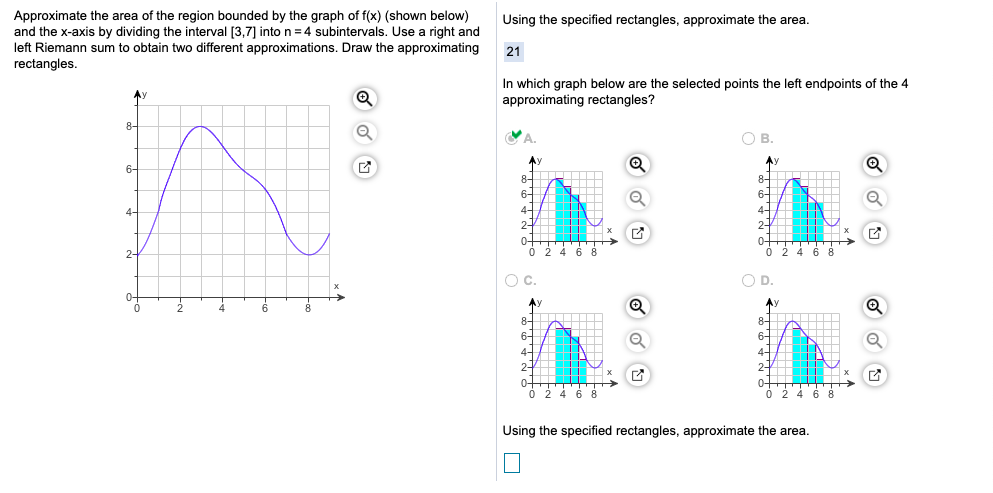 Approximate the area of the region bounded by the graph of f(x) (shown below) and the x-axis by dividing the interval [3,7] into n = 4 subintervals. Use a right and left Riemann sum to obtain two different approximations. Draw the approximating rectangles.

y
8
6
4
2
0
0 2 4 6 8
x

Using the specified rectangles, approximate the area.

21

In which graph below are the selected points the left endpoints of the 4 approximating rectangles?

A.
y
8
6
4
2
0
0 2 4 6 8
x

B.
y
8
6
4
2
0
0 2 4 6 8
x

C.
y
8
6
4
2
0
0 2 4 6 8
x

D.
y
8
6
4
2
0
0 2 4 6 8
x

Using the specified rectangles, approximate the area.